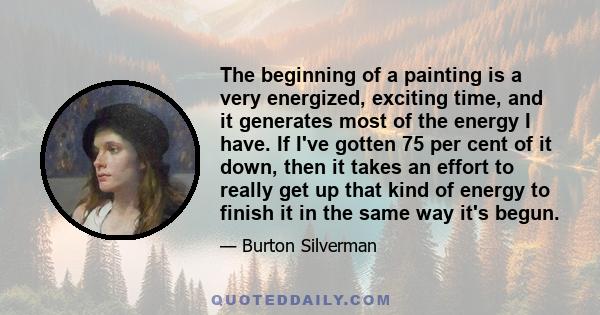 The beginning of a painting is a very energized, exciting time, and it generates most of the energy I have. If I've gotten 75 per cent of it down, then it takes an effort to really get up that kind of energy to finish it in the same way it's begun.

— Burton Silverman

QUOTEDDAILY.COM